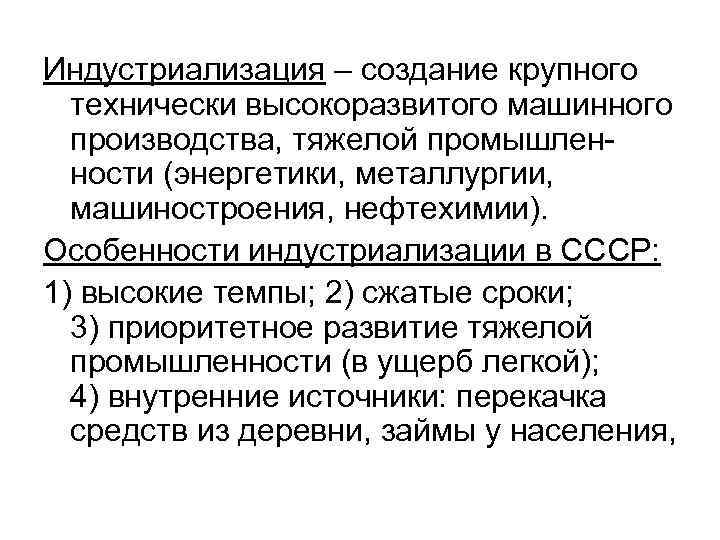 Индустриализация – создание крупного технически высокоразвитого машинного производства, тяжелой промышленности (энергетики, металлургии, машиностроения, нефтехимии).

Особенности индустриализации в СССР:

1) высокие темпы; 2) сжатые сроки; 3) приоритетное развитие тяжелой промышленности (в ущерб легкой); 4) внутренние источники: перекачка средств из деревни, займы у населения,